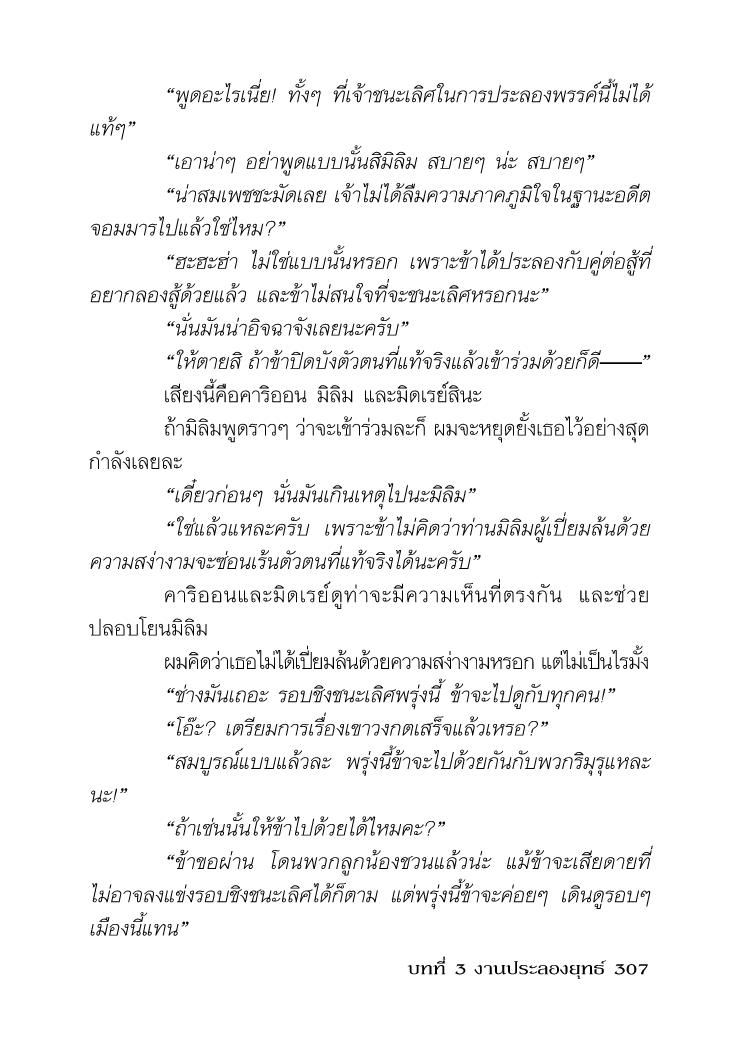 “พูดอะไรเนี่ย! ทั้งๆ ที่เจ้าชนะเลิศในการประลองพรรค์นี้ไม่ได้แท้ๆ”

“เอาน่าๆ อย่าพูดแบบนั้นสิมิลิม สบายๆ น่ะ สบายๆ”

“น่าสมเพชชะมัดเลย เจ้าไม่ได้ลืมความภาคภูมิใจในฐานะอดีตจอมมารไปแล้วใช่ไหม?”

“ฮะฮะฮ่า ไม่ใช่แบบนั้นหรอก เพราะข้าได้ประลองกับคู่ต่อสู้ที่อยากลองสู้ด้วยแล้ว และข้าไม่สนใจที่จะชนะเลิศหรอกนะ”

“นั่นมันน่าอิจฉาจังเลยนะครับ”

“ให้ตายสิ ถ้าข้าปิดบังตัวตนที่แท้จริงแล้วเข้าร่วมด้วยก็ดี——”

เสียงนี้คือคาริออน มิลิม และมิดเรย์สินะ

ถ้ามิลิมพูดราวๆ ว่าจะเข้าร่วมละก็ ผมจะหยุดยั้งเธอไว้อย่างสุดกำลังเลยละ

“เดี๋ยวก่อนๆ นั่นมันเกินเหตุไปนะมิลิม”

“ใช่แล้วแหละครับ เพราะข้าไม่คิดว่าท่านมิลิมผู้เปี่ยมล้นด้วยความสง่างามจะซ่อนเร้นตัวตนที่แท้จริงได้นะครับ”

คาริออนและมิดเรย์ดูท่าจะมีความเห็นที่ตรงกัน และช่วยปลอบโยนมิลิม

ผมคิดว่าเธอไม่ได้เปี่ยมล้นด้วยความสง่างามหรอก แต่ไม่เป็นไรมั้ง

“ช่างมันเถอะ รอบชิงชนะเลิศพรุ่งนี้ ข้าจะไปดูกับทุกคน!”

“โอ๊ะ? เตรียมการเรื่องเขาวงกตเสร็จแล้วเหรอ?”

“สมบูรณ์แบบแล้วละ พรุ่งนี้ข้าจะไปด้วยกันกับพวกริมุรุแหละนะ!”

“ถ้าเช่นนั้นให้ข้าไปด้วยได้ไหมคะ?”

“ข้าขอผ่าน โดนพวกลูกน้องชวนแล้วน่ะ แม้ข้าจะเสียดายที่ไม่อาจลงแข่งรอบชิงชนะเลิศได้ก็ตาม แต่พรุ่งนี้ข้าจะค่อยๆ เดินดูรอบๆ เมืองนี้แทน”

บทที่ 3 งานประลองยุทธ์ 307